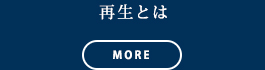 再生とは

MORE